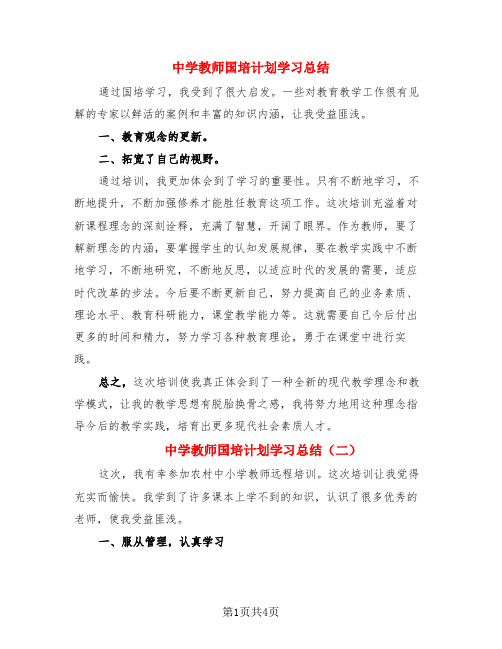 中学教师国培计划学习总结

通过国培学习，我受到了很大启发。一些对教育教学工作很有见解的专家以鲜活的案例和丰富的知识内涵，让我受益匪浅。

一、教育观念的更新。

二、拓宽了自己的视野。

通过培训，我更加体会到了学习的重要性。只有不断地学习，不断地提升，不断加强修养才能胜任教育这项工作。这次培训充溢着对新课程理念的深刻诠释，充满了智慧，开阔了眼界。作为教师，要了解新理念的内涵，要掌握学生的认知发展规律，要在教学实践中不断地学习，不断地研究，不断地反思，以适应时代的发展的需要，适应时代改革的步法。今后要不断更新自己，努力提高自己的业务素质、理论水平、教育科研能力，课堂教学能力等。这就需要自己今后付出更多的时间和精力，努力学习各种教育理论，勇于在课堂中进行实践。

总之，这次培训使我真正体会到了一种全新的现代教学理念和教学模式，让我的教学思想有脱胎换骨之感，我将努力地用这种理念指导今后的教学实践，培育出更多现代社会素质人才。

中学教师国培计划学习总结（二）

这次，我有幸参加农村中小学教师远程培训。这次培训让我觉得充实而愉快。我学到了许多课本上学不到的知识，认识了很多优秀的老师，使我受益匪浅。

一、服从管理，认真学习

第1页共4页